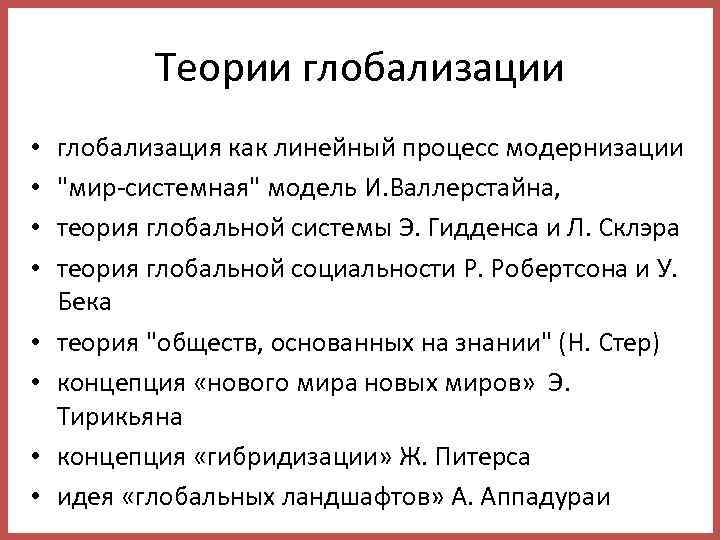 Теории глобализации

• глобализация как линейный процесс модернизации
• "мир-системная" модель И.Валлерстайна,
• теория глобальной системы Э. Гидденса и Л. Склэра
• теория глобальной социальности Р. Робертсона и У. Бека
• теория "обществ, основанных на знании" (Н. Стер)
• концепция «нового мира новых миров» Э. Тирикьяна
• концепция «гибридизации» Ж. Питерса
• идея «глобальных ландшафтов» А. Аппадураи